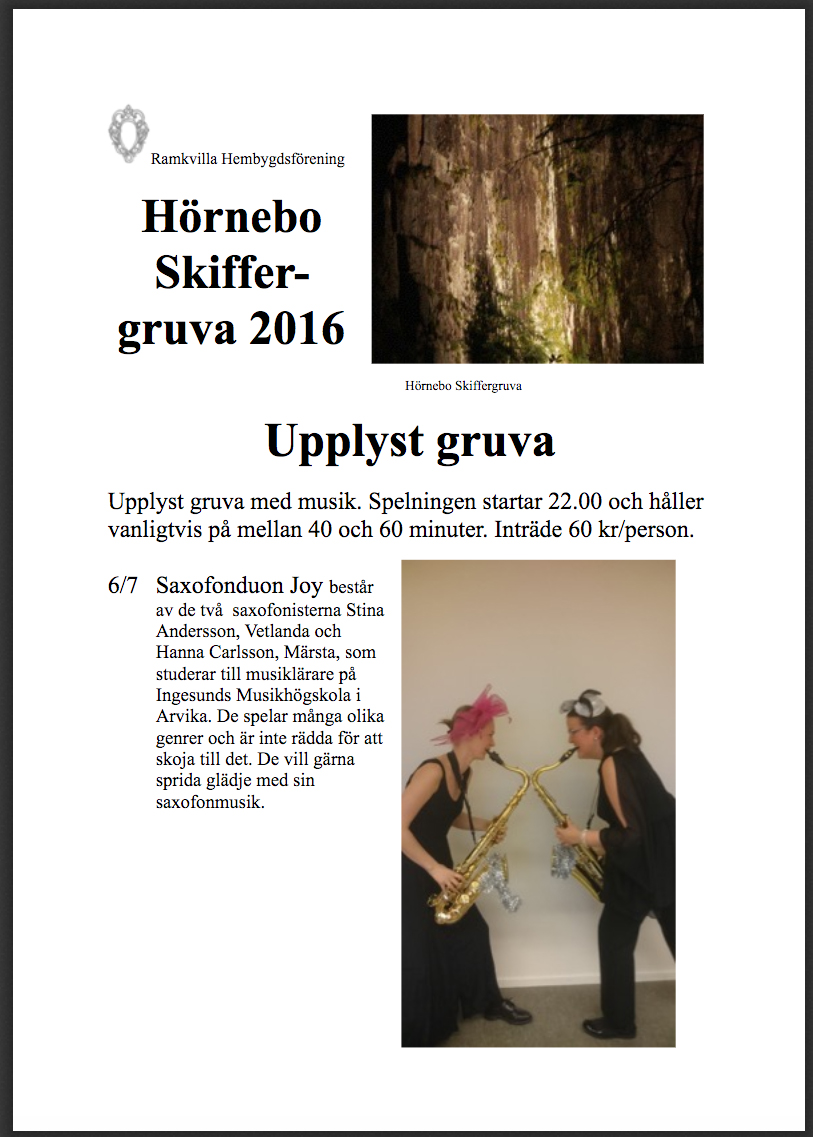 Ramkvilla Hembygdsförening

Hörnebo Skiffergruva 2016

Hörnebo Skiffergruva

Upplyst gruva

Upplyst gruva med musik. Spelningen startar 22.00 och håller vanligtvis på mellan 40 och 60 minuter. Inträde 60 kr/person.

6/7 Saxofonduon Joy består av de två saxofonisterna Stina Andersson, Vetlanda och Hanna Carlsson, Märsta, som studerar till musiklärare på Ingesunds Musikhögskola i Arvika. De spelar många olika genrer och är inte rädda för att skoja till det. De vill gärna sprida glädje med sin saxofonmusik.